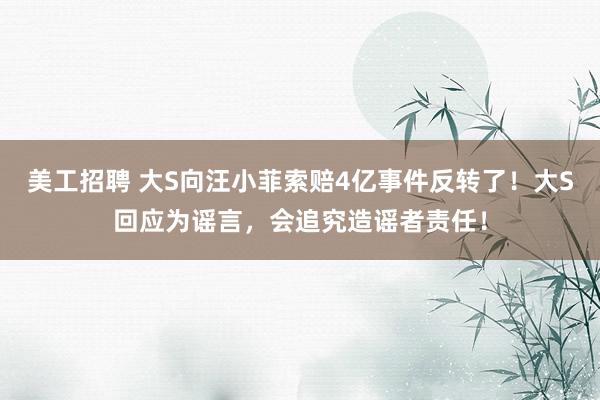 美工招聘 大S向汪小菲索赔4亿事件反转了！大S回应为谣言，会追究造谣者责任！